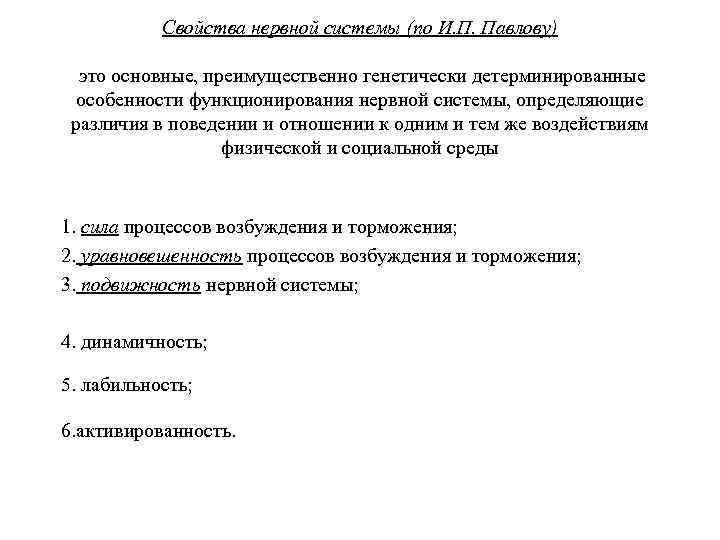 Свойства нервной системы (по И.П. Павлову)

это основные, преимущественно генетически детерминированные особенности функционирования нервной системы, определяющие различия в поведении и отношении к одним и тем же воздействиям физической и социальной среды

1. сила процессов возбуждения и торможения;
2. уравновешенность процессов возбуждения и торможения;
3. подвижность нервной системы;

4. динамичность;

5. лабильность;

6.активированность.